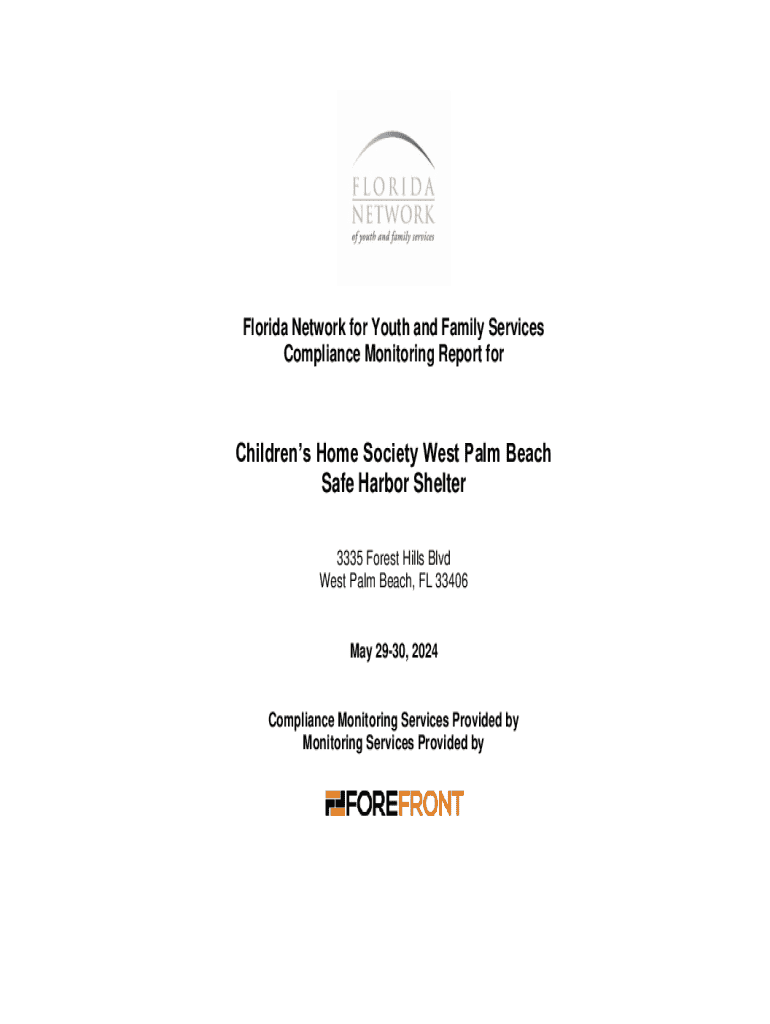 FLORIDA
NETWORK
of youth and family services

Florida Network for Youth and Family Services
Compliance Monitoring Report for

Children's Home Society West Palm Beach
Safe Harbor Shelter

3335 Forest Hills Blvd
West Palm Beach, FL 33406

May 29-30, 2024

Compliance Monitoring Services Provided by
Monitoring Services Provided by

FOREFRONT